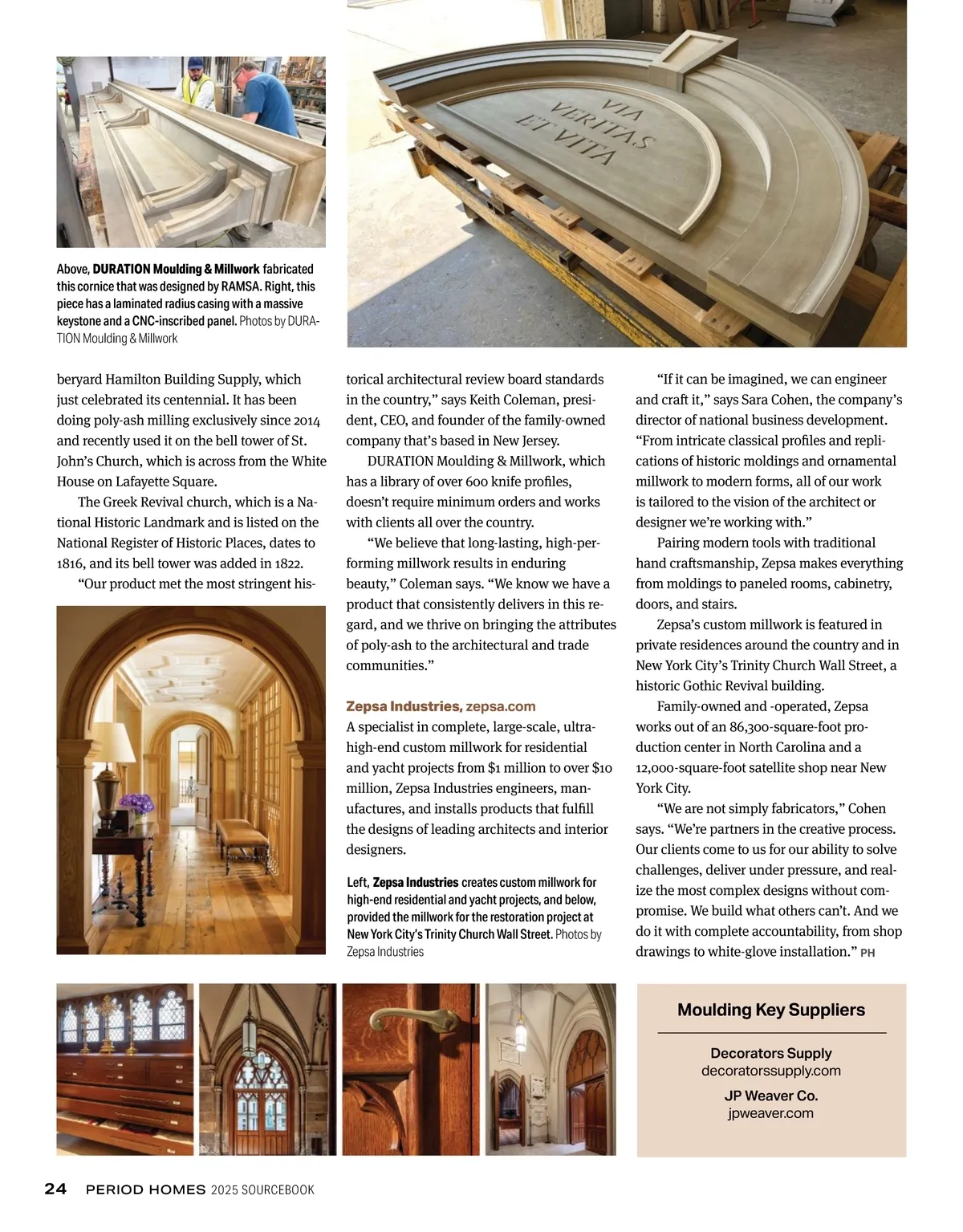 VIA VERITAS ET VITA

Above, DURATION Moulding & Millwork fabricated this cornice that was designed by RAMSA. Right, this piece has a laminated radius casing with a massive keystone and a CNC-inscribed panel. Photos by DURATION Moulding & Millwork

beryard Hamilton Building Supply, which just celebrated its centennial. It has been doing poly-ash milling exclusively since 2014 and recently used it on the bell tower of St. John's Church, which is across from the White House on Lafayette Square.

The Greek Revival church, which is a National Historic Landmark and is listed on the National Register of Historic Places, dates to 1816, and its bell tower was added in 1822.

"Our product met the most stringent historical architectural review board standards in the country," says Keith Coleman, president, CEO, and founder of the family-owned company that's based in New Jersey.

DURATION Moulding & Millwork, which has a library of over 600 knife profiles, doesn't require minimum orders and works with clients all over the country.

"We believe that long-lasting, high-performing millwork results in enduring beauty," Coleman says. "We know we have a product that consistently delivers in this regard, and we thrive on bringing the attributes of poly-ash to the architectural and trade communities."

Zepsa Industries, zepsa.com
A specialist in complete, large-scale, ultra-high-end custom millwork for residential and yacht projects from $1 million to over $10 million, Zepsa Industries engineers, manufactures, and installs products that fulfill the designs of leading architects and interior designers.

Left, Zepsa Industries creates custom millwork for high-end residential and yacht projects, and below, provided the millwork for the restoration project at New York City's Trinity Church Wall Street. Photos by Zepsa Industries

"If it can be imagined, we can engineer and craft it," says Sara Cohen, the company's director of national business development. "From intricate classical profiles and replications of historic moldings and ornamental millwork to modern forms, all of our work is tailored to the vision of the architect or designer we're working with."

Pairing modern tools with traditional hand craftsmanship, Zepsa makes everything from moldings to paneled rooms, cabinetry, doors, and stairs.

Zepsa's custom millwork is featured in private residences around the country and in New York City's Trinity Church Wall Street, a historic Gothic Revival building.

Family-owned and -operated, Zepsa works out of an 86,300-square-foot production center in North Carolina and a 12,000-square-foot satellite shop near New York City.

"We are not simply fabricators," Cohen says. "We're partners in the creative process. Our clients come to us for our ability to solve challenges, deliver under pressure, and realize the most complex designs without compromise. We build what others can't. And we do it with complete accountability, from shop drawings to white-glove installation." PH

Moulding Key Suppliers

Decorators Supply
decoratorssupply.com

JP Weaver Co.
jpweaver.com

24 PERIOD HOMES 2025 SOURCEBOOK